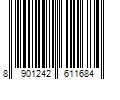 8 901242 611684